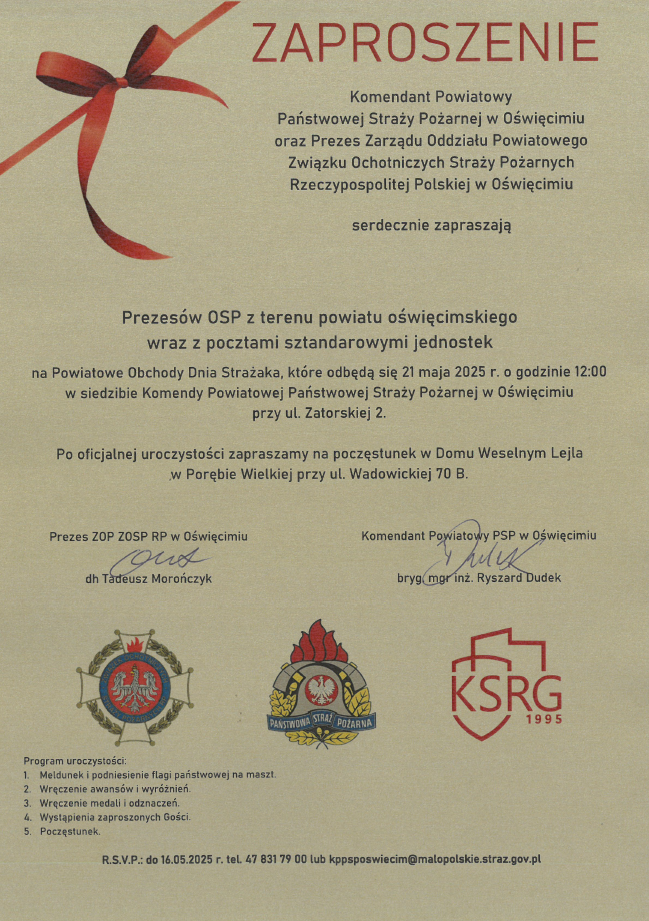 ZAPROSZENIE

Komendant Powiatowy
Państwowej Straży Pożarnej w Oświęcimiu
oraz Prezes Zarządu Oddziału Powiatowego
Związku Ochotniczych Straży Pożarnych
Rzeczypospolitej Polskiej w Oświęcimiu

serdecznie zapraszają

Prezesów OSP z terenu powiatu oświęcimskiego
wraz z pocztami sztandarowymi jednostek

na Powiatowe Obchody Dnia Strażaka, które odbędą się 21 maja 2025 r. o godzinie 12:00 w siedzibie Komendy Powiatowej Państwowej Straży Pożarnej w Oświęcimiu przy ul. Zatorskiej 2.

Po oficjalnej uroczystości zapraszamy na poczęstunek w Domu Weselnym Lejla w Porębie Wielkiej przy ul. Wadowickiej 70 B.

Prezes ZOP ZOSP RP w Oświęcimiu
dh Tadeusz Morończyk

Komendant Powiatowy PSP w Oświęcimiu
bryg. mgr inż. Ryszard Dudek

PAŃSTWOWA STRAŻ POŻARNA

KSRG
1995

Program uroczystości:
1. Meldunek i podniesienie flagi państwowej na maszt.
2. Wręczenie awansów i wyróżnień.
3. Wręczenie medali i odznaczeń.
4. Wystąpienia zaproszonych Gości.
5. Poczęstunek.

R.S.V.P.: do 16.05.2025 r. tel. 47 831 79 00 lub kppsposwiecim@malopolskie.straz.gov.pl